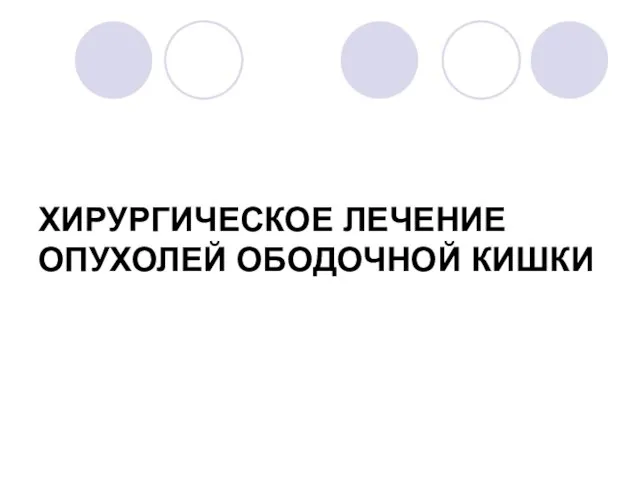 ХИРУРГИЧЕСКОЕ ЛЕЧЕНИЕ ОПУХОЛЕЙ ОБОДОЧНОЙ КИШКИ